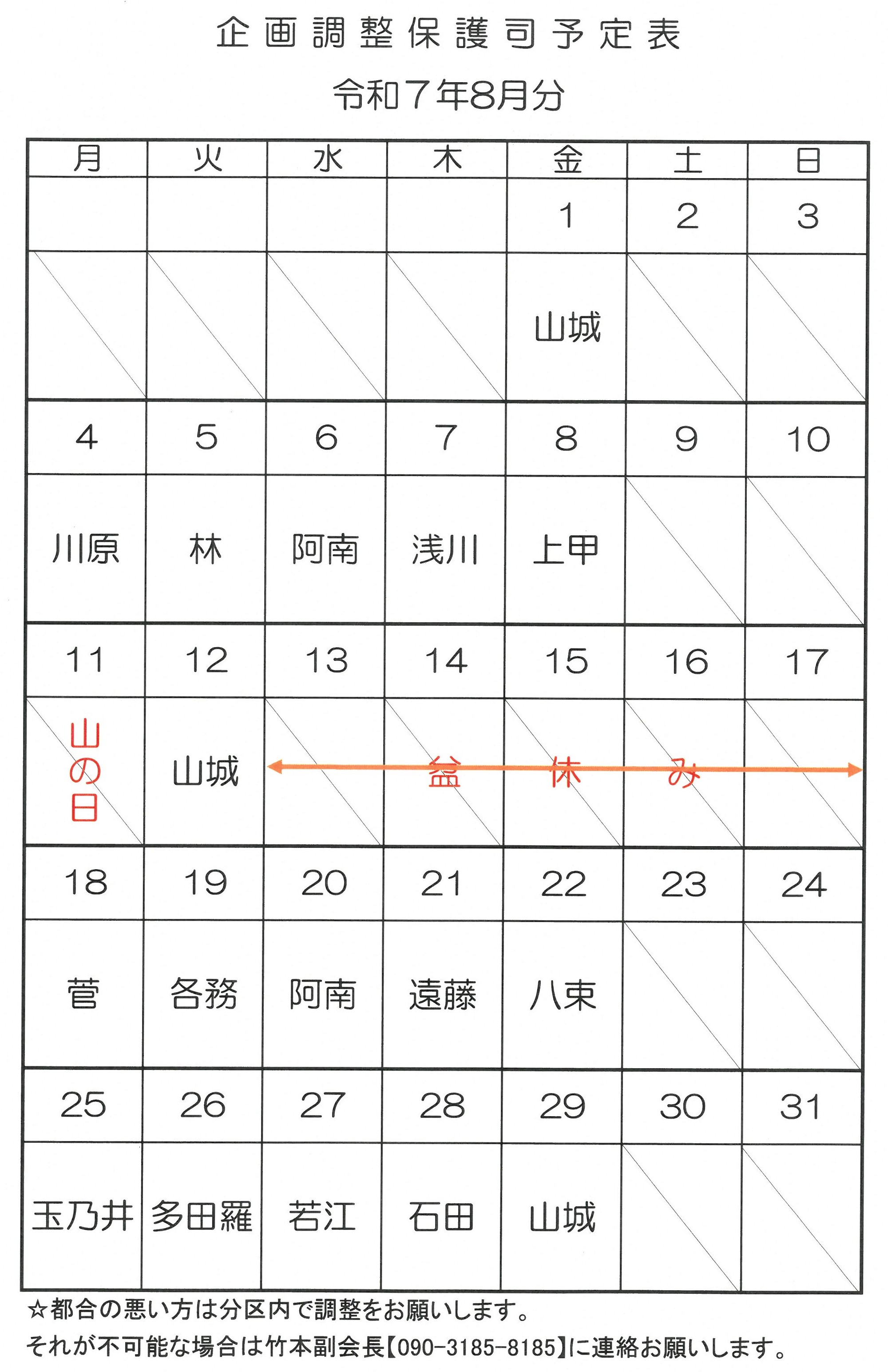 企画調整保護司予定表

令和７年8月分

| 月 | 火 | 水 | 木 | 金 | 土 | 日 |
|---|---|---|---|---|---|---|
| | | | | 1 | 2 | 3 |
| | | | | 山城 | | |
| 4 | 5 | 6 | 7 | 8 | 9 | 10 |
| 川原 | 林 | 阿南 | 浅川 | 上甲 | | |
| 11 | 12 | 13 | 14 | 15 | 16 | 17 |
| 山の日 | 山城 | | 盆 | 休 | み | |
| 18 | 19 | 20 | 21 | 22 | 23 | 24 |
| 菅 | 各務 | 阿南 | 遠藤 | 八束 | | |
| 25 | 26 | 27 | 28 | 29 | 30 | 31 |
| 玉乃井 | 多田羅 | 若江 | 石田 | 山城 | | |

☆都合の悪い方は分区内で調整をお願いします。
それが不可能な場合は竹本副会長【090-3185-8185】に連絡お願いします。